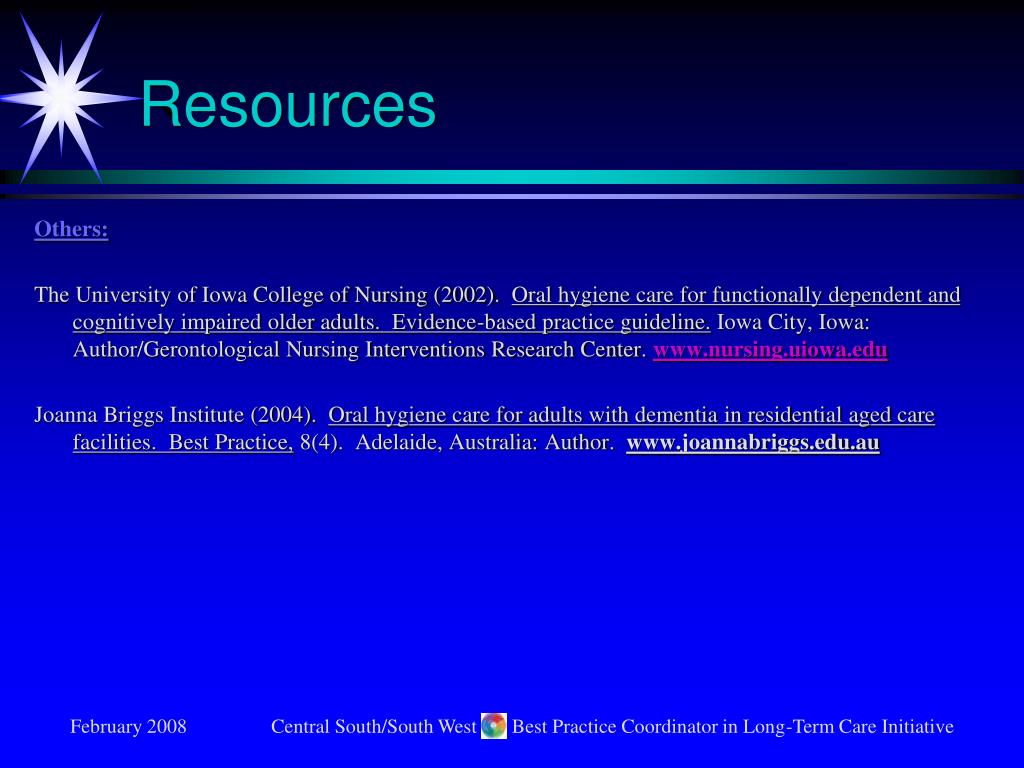 Resources

Others:

The University of Iowa College of Nursing (2002). Oral hygiene care for functionally dependent and cognitively impaired older adults. Evidence-based practice guideline. Iowa City, Iowa: Author/Gerontological Nursing Interventions Research Center. www.nursing.uiowa.edu

Joanna Briggs Institute (2004). Oral hygiene care for adults with dementia in residential aged care facilities. Best Practice, 8(4). Adelaide, Australia: Author. www.joannabriggs.edu.au

February 2008

Central South/South West Best Practice Coordinator in Long-Term Care Initiative